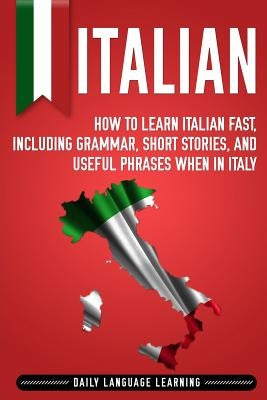 ITALIAN

HOW TO LEARN ITALIAN FAST, INCLUDING GRAMMAR, SHORT STORIES, AND USEFUL PHRASES WHEN IN ITALY

DAILY LANGUAGE LEARNING